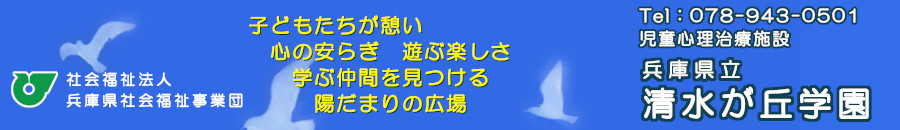 社会福祉法人
兵庫県社会福祉事業団

子どもたちが憩い
心の安らぎ　遊ぶ楽しさ
学ぶ仲間を見つける
陽だまりの広場

Tel：078-943-0501
児童心理治療施設
兵庫県立
清水が丘学園